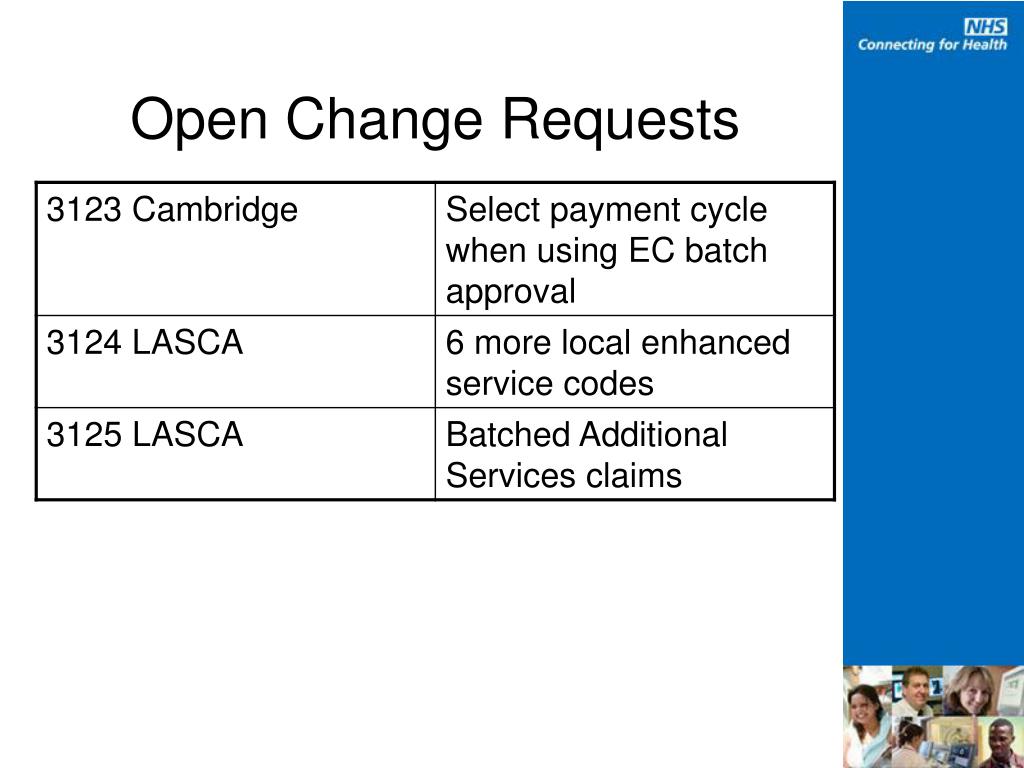 NHS
Connecting for Health

Open Change Requests

| 3123 Cambridge | Select payment cycle when using EC batch approval |
|---|---|
| 3124 LASCA | 6 more local enhanced service codes |
| 3125 LASCA | Batched Additional Services claims |